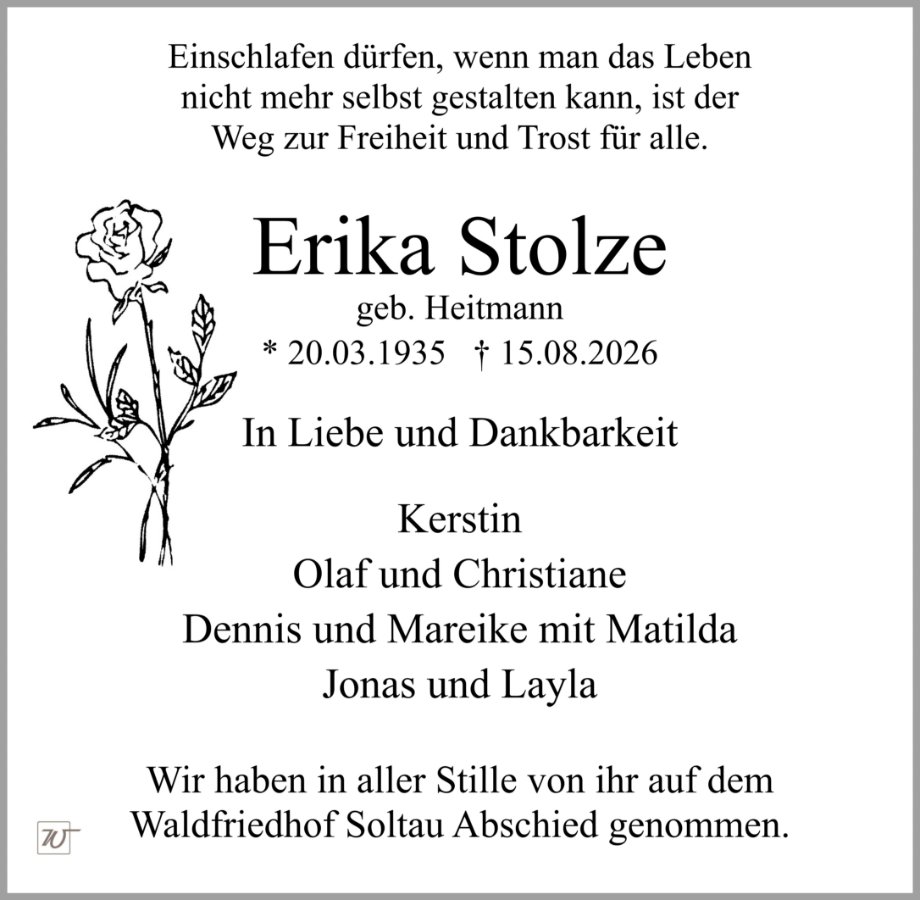 Einschlafen dürfen, wenn man das Leben
nicht mehr selbst gestalten kann, ist der
Weg zur Freiheit und Trost für alle.

Erika Stolze

geb. Heitmann

* 20.03.1935 † 15.08.2026

In Liebe und Dankbarkeit

Kerstin
Olaf und Christiane
Dennis und Mareike mit Matilda
Jonas und Layla

Wir haben in aller Stille von ihr auf dem Waldfriedhof Soltau Abschied genommen.